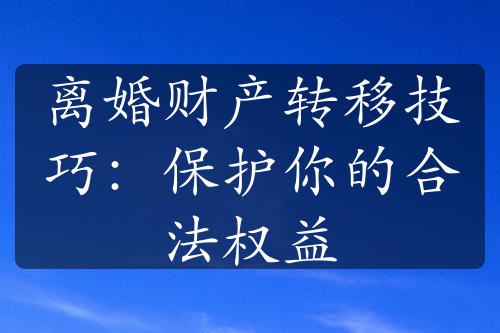 离婚财产转移技巧：保护你的合法权益